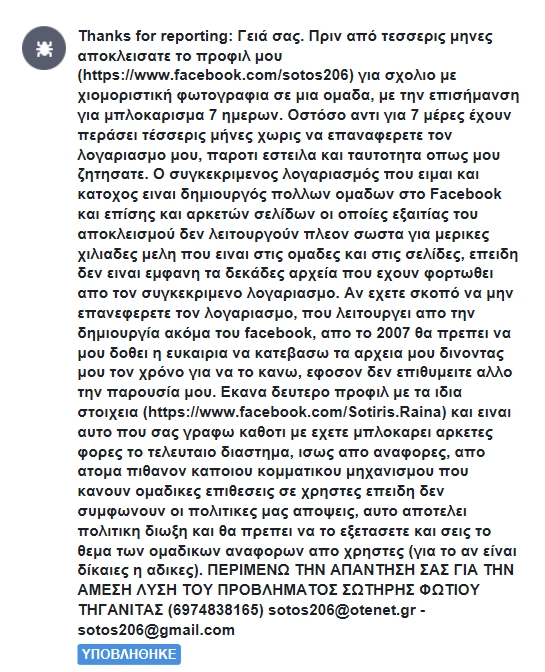 Thanks for reporting: Γειά σας. Πριν από τεσσερις μηνες αποκλεισατε το προφιλ μου (https://www.facebook.com/sotos206) για σχολιο με χιομοριστική φωτογραφια σε μια ομαδα, με την επισήμανση για μπλοκαρισμα 7 ημερων. Οστόσο αντι για 7 μέρες έχουν περάσει τέσσερις μήνες χωρις να επαναφερετε τον λογαριασμο μου, παροτι εστειλα και ταυτοτητα οπως μου ζητησατε. Ο συγκεκριμενος λογαριασμός που ειμαι και κατοχος ειναι δημιουργός πολλων ομαδων στο Facebook και επίσης και αρκετών σελίδων οι οποίες εξαιτίας του αποκλεισμού δεν λειτουργούν πλεον σωστα για μερικες χιλιαδες μελη που ειναι στις ομαδες και στις σελίδες, επειδη δεν ειναι εμφανη τα δεκάδες αρχεία που εχουν φορτωθει απο τον συγκεκριμενο λογαριασμο. Αν εχετε σκοπό να μην επανεφερετε τον λογαριασμο, που λειτουργει απο την δημιουργία ακόμα του facebook, απο το 2007 θα πρεπει να μου δοθει η ευκαιρια να κατεβασω τα αρχεια μου δινοντας μου τον χρόνο για να το κανω, εφοσον δεν επιθυμειτε αλλο την παρουσία μου. Εκανα δευτερο προφιλ με τα ιδια στοιχεια (https://www.facebook.com/Sotiris.Raina) και ειναι αυτο που σας γραφω καθοτι με εχετε μπλοκαρει αρκετες φορες το τελευταιο διαστημα, ισως απο αναφορες, απο ατομα πιθανον καποιου κομματικου μηχανισμου που κανουν ομαδικες επιθεσεις σε χρηστες επειδη δεν συμφωνουν οι πολιτικες μας αποψεις, αυτο αποτελει πολιτικη διωξη και θα πρεπει να το εξετασετε και σεις το θεμα των ομαδικων αναφορων απο χρηστες (για το αν είναι δίκαιες η αδικες). ΠΕΡΙΜΕΝΩ ΤΗΝ ΑΠΑΝΤΗΣΗ ΣΑΣ ΓΙΑ ΤΗΝ ΑΜΕΣΗ ΛΥΣΗ ΤΟΥ ΠΡΟΒΛΗΜΑΤΟΣ ΣΩΤΗΡΗΣ ΦΩΤΙΟΥ ΤΗΓΑΝΙΤΑΣ (6974838165) sotos206@otenet.gr - sotos206@gmail.com

ΥΠΟΒΛΗΘΗΚΕ